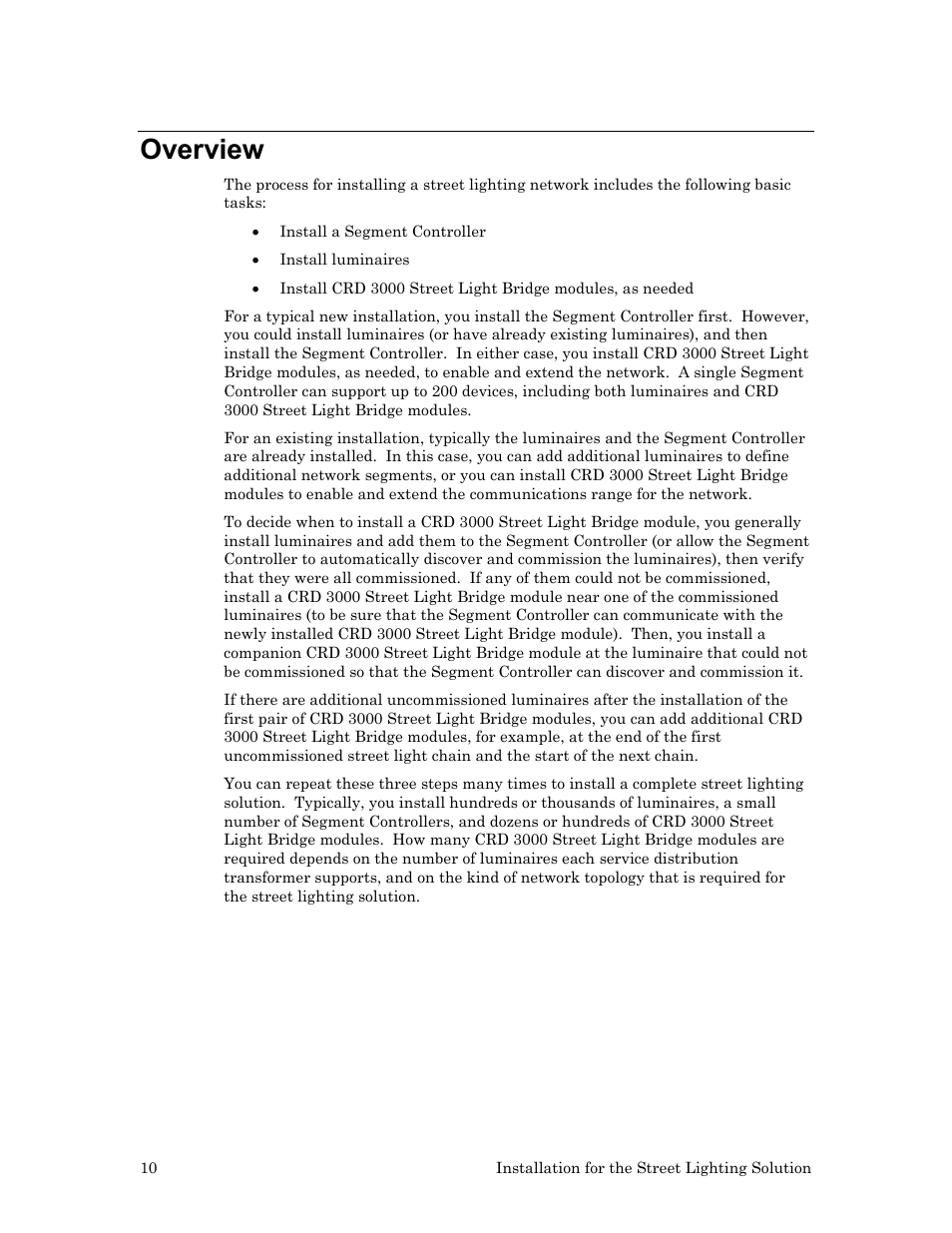 Overview

The process for installing a street lighting network includes the following basic tasks:

• Install a Segment Controller
• Install luminaires
• Install CRD 3000 Street Light Bridge modules, as needed

For a typical new installation, you install the Segment Controller first. However, you could install luminaires (or have already existing luminaires), and then install the Segment Controller. In either case, you install CRD 3000 Street Light Bridge modules, as needed, to enable and extend the network. A single Segment Controller can support up to 200 devices, including both luminaires and CRD 3000 Street Light Bridge modules.

For an existing installation, typically the luminaires and the Segment Controller are already installed. In this case, you can add additional luminaires to define additional network segments, or you can install CRD 3000 Street Light Bridge modules to enable and extend the communications range for the network.

To decide when to install a CRD 3000 Street Light Bridge module, you generally install luminaires and add them to the Segment Controller (or allow the Segment Controller to automatically discover and commission the luminaires), then verify that they were all commissioned. If any of them could not be commissioned, install a CRD 3000 Street Light Bridge module near one of the commissioned luminaires (to be sure that the Segment Controller can communicate with the newly installed CRD 3000 Street Light Bridge module). Then, you install a companion CRD 3000 Street Light Bridge module at the luminaire that could not be commissioned so that the Segment Controller can discover and commission it.

If there are additional uncommissioned luminaires after the installation of the first pair of CRD 3000 Street Light Bridge modules, you can add additional CRD 3000 Street Light Bridge modules, for example, at the end of the first uncommissioned street light chain and the start of the next chain.

You can repeat these three steps many times to install a complete street lighting solution. Typically, you install hundreds or thousands of luminaires, a small number of Segment Controllers, and dozens or hundreds of CRD 3000 Street Light Bridge modules. How many CRD 3000 Street Light Bridge modules are required depends on the number of luminaires each service distribution transformer supports, and on the kind of network topology that is required for the street lighting solution.

10 Installation for the Street Lighting Solution